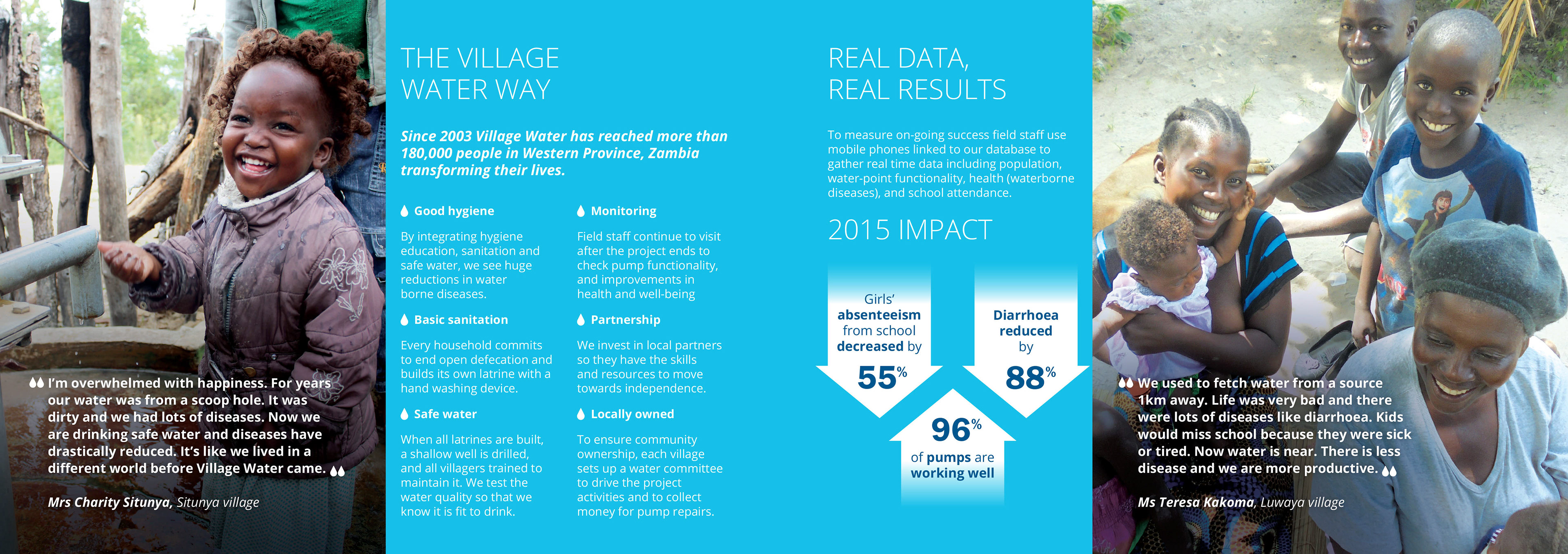 I'm overwhelmed with happiness. For years our water was from a scoop hole. It was dirty and we had lots of diseases. Now we are drinking safe water and diseases have drastically reduced. It's like we lived in a different world before Village Water came.

Mrs Charity Situnya, Situnya village

THE VILLAGE WATER WAY

Since 2003 Village Water has reached more than 180,000 people in Western Province, Zambia transforming their lives.

Good hygiene

By integrating hygiene education, sanitation and safe water, we see huge reductions in water borne diseases.

Basic sanitation

Every household commits to end open defecation and builds its own latrine with a hand washing device.

Safe water

When all latrines are built, a shallow well is drilled, and all villagers trained to maintain it. We test the water quality so that we know it is fit to drink.

Monitoring

Field staff continue to visit after the project ends to check pump functionality, and improvements in health and well-being

Partnership

We invest in local partners so they have the skills and resources to move towards independence.

Locally owned

To ensure community ownership, each village sets up a water committee to drive the project activities and to collect money for pump repairs.

REAL DATA, REAL RESULTS

To measure on-going success field staff use mobile phones linked to our database to gather real time data including population, water-point functionality, health (waterborne diseases), and school attendance.

2015 IMPACT

Girls' absenteeism from school decreased by 55%

Diarrhoea reduced by 88%

96% of pumps are working well

We used to fetch water from a source 1km away. Life was very bad and there were lots of diseases like diarrhoea. Kids would miss school because they were sick or tired. Now water is near. There is less disease and we are more productive.

Ms Teresa Kakoma, Luwaya village